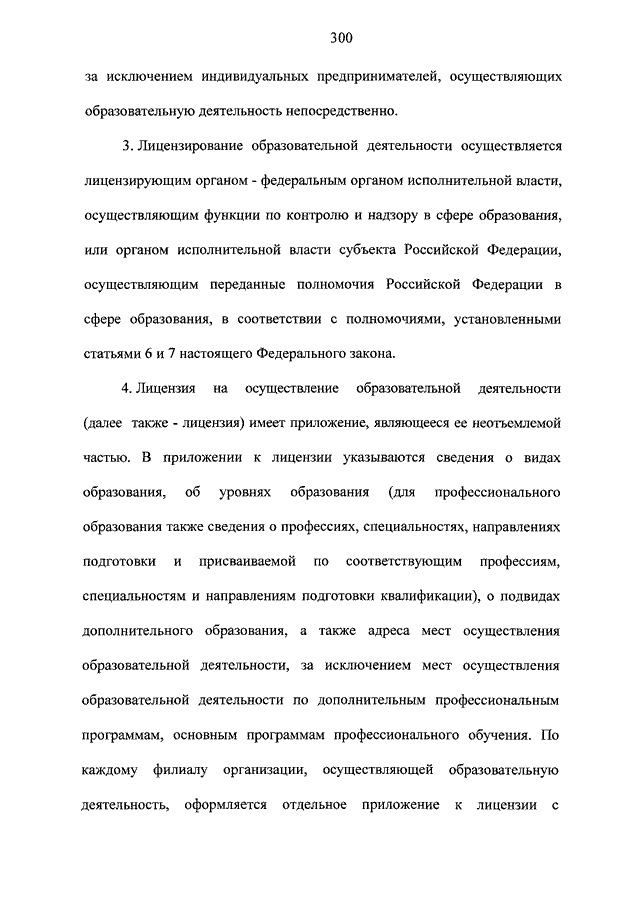 300

за исключением индивидуальных предпринимателей, осуществляющих образовательную деятельность непосредственно.

3. Лицензирование образовательной деятельности осуществляется лицензирующим органом - федеральным органом исполнительной власти, осуществляющим функции по контролю и надзору в сфере образования, или органом исполнительной власти субъекта Российской Федерации, осуществляющим переданные полномочия Российской Федерации в сфере образования, в соответствии с полномочиями, установленными статьями 6 и 7 настоящего Федерального закона.

4. Лицензия на осуществление образовательной деятельности (далее также - лицензия) имеет приложение, являющееся ее неотъемлемой частью. В приложении к лицензии указываются сведения о видах образования, об уровнях образования (для профессионального образования также сведения о профессиях, специальностях, направлениях подготовки и присваиваемой по соответствующим профессиям, специальностям и направлениям подготовки квалификации), о подвидах дополнительного образования, а также адреса мест осуществления образовательной деятельности, за исключением мест осуществления образовательной деятельности по дополнительным профессиональным программам, основным программам профессионального обучения. По каждому филиалу организации, осуществляющей образовательную деятельность, оформляется отдельное приложение к лицензии с